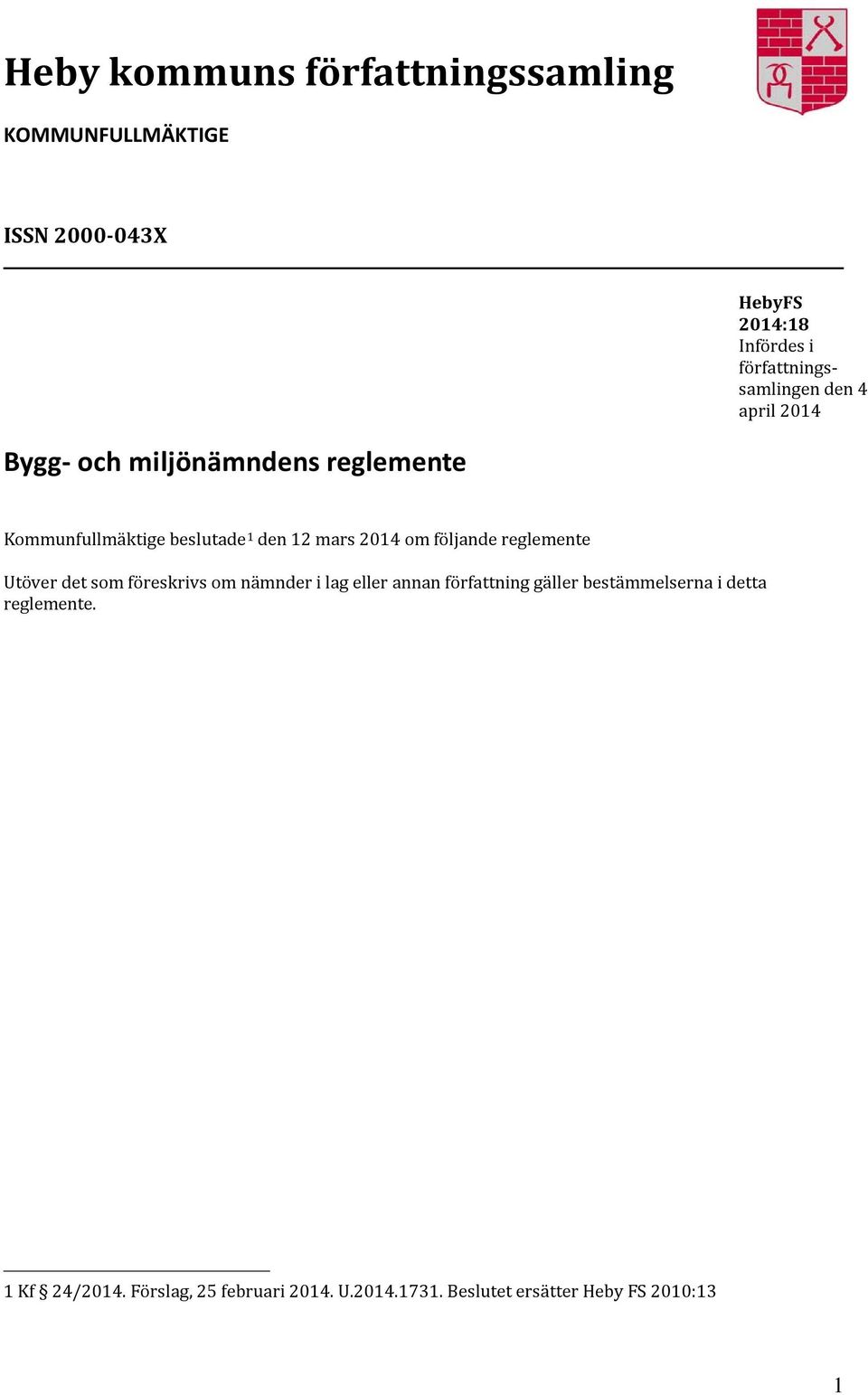 Heby kommuns författningssamling

KOMMUNFULLMÄKTIGE

ISSN 2000-043X

HebyFS 2014:18
Infördes i författningssamlingen den 4 april 2014

Bygg- och miljönämndens reglemente

Kommunfullmäktige beslutade$^1$ den 12 mars 2014 om följande reglemente

Utöver det som föreskrivs om nämnder i lag eller annan författning gäller bestämmelserna i detta reglemente.

1 Kf § 24/2014. Förslag, 25 februari 2014. U.2014.1731. Beslutet ersätter Heby FS 2010:13

1